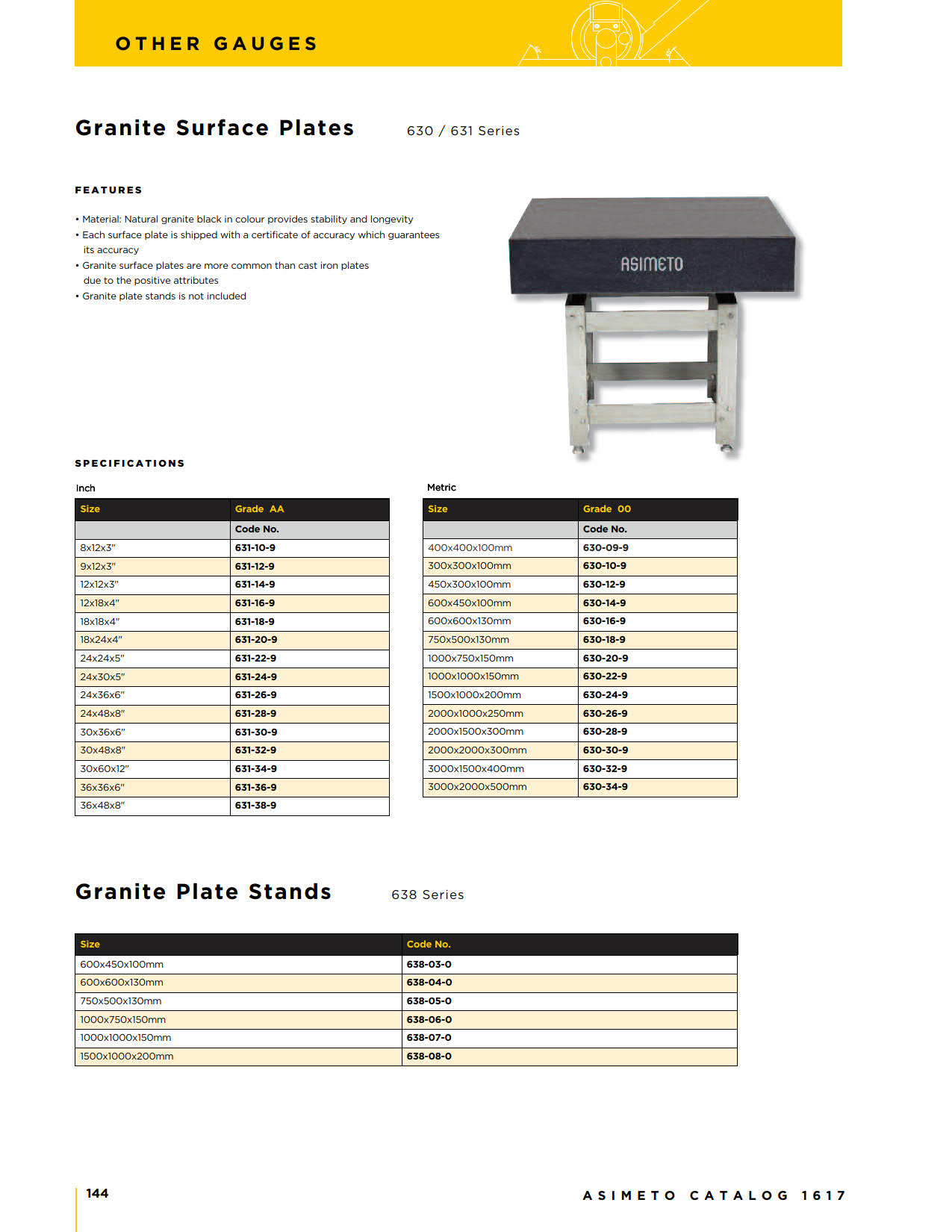 OTHER GAUGES

Granite Surface Plates 630 / 631 Series

FEATURES

• Material: Natural granite black in colour provides stability and longevity
• Each surface plate is shipped with a certificate of accuracy which guarantees its accuracy
• Granite surface plates are more common than cast iron plates due to the positive attributes
• Granite plate stands is not included

ASIMETO

SPECIFICATIONS

Inch

| Size | Grade AA |
|---|---|
| | Code No. |
| 8x12x3" | 631-10-9 |
| 9x12x3" | 631-12-9 |
| 12x12x3" | 631-14-9 |
| 12x18x4" | 631-16-9 |
| 18x18x4" | 631-18-9 |
| 18x24x4" | 631-20-9 |
| 24x24x5" | 631-22-9 |
| 24x30x5" | 631-24-9 |
| 24x36x6" | 631-26-9 |
| 24x48x8" | 631-28-9 |
| 30x36x6" | 631-30-9 |
| 30x48x8" | 631-32-9 |
| 30x60x12" | 631-34-9 |
| 36x36x6" | 631-36-9 |
| 36x48x8" | 631-38-9 |

Metric

| Size | Grade 00 |
|---|---|
| | Code No. |
| 400x400x100mm | 630-09-9 |
| 300x300x100mm | 630-10-9 |
| 450x300x100mm | 630-12-9 |
| 600x450x100mm | 630-14-9 |
| 600x600x130mm | 630-16-9 |
| 750x500x130mm | 630-18-9 |
| 1000x750x150mm | 630-20-9 |
| 1000x1000x150mm | 630-22-9 |
| 1500x1000x200mm | 630-24-9 |
| 2000x1000x250mm | 630-26-9 |
| 2000x1500x300mm | 630-28-9 |
| 2000x2000x300mm | 630-30-9 |
| 3000x1500x400mm | 630-32-9 |
| 3000x2000x500mm | 630-34-9 |

Granite Plate Stands 638 Series

| Size | Code No. |
|---|---|
| 600x450x100mm | 638-03-0 |
| 600x600x130mm | 638-04-0 |
| 750x500x130mm | 638-05-0 |
| 1000x750x150mm | 638-06-0 |
| 1000x1000x150mm | 638-07-0 |
| 1500x1000x200mm | 638-08-0 |

144

ASIMETO CATALOG 1617